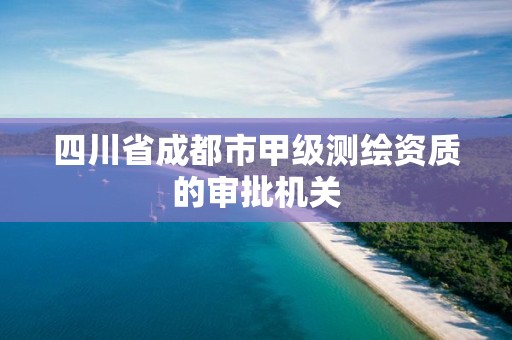 四川省成都市甲级测绘资质的审批机关